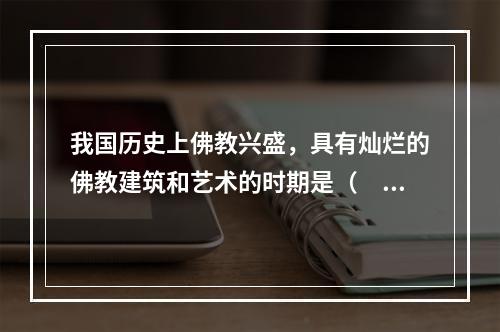 我国历史上佛教兴盛，具有灿烂的佛教建筑和艺术的时期是（ ...